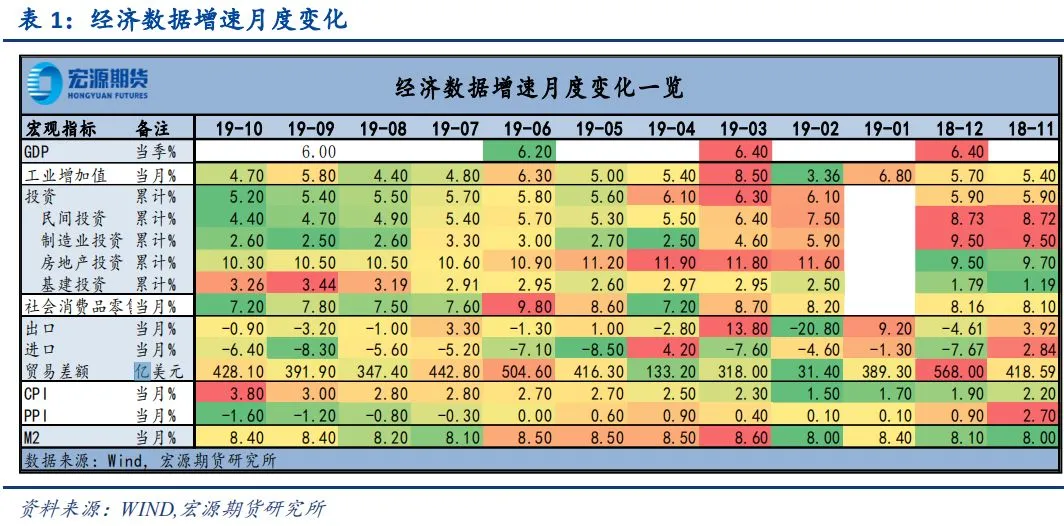 表 1：经济数据增速月度变化

宏源期货
HONGYUAN FUTURES

经济数据增速月度变化一览

| 宏观指标 | 备注 | 19-10 | 19-09 | 19-08 | 19-07 | 19-06 | 19-05 | 19-04 | 19-03 | 19-02 | 19-01 | 18-12 | 18-11 |
|---|---|---|---|---|---|---|---|---|---|---|---|---|---|
| GDP | 当季% | | 6.00 | | | 6.20 | | | 6.40 | | | 6.40 | |
| 工业增加值 | 当月% | 4.70 | 5.80 | 4.40 | 4.80 | 6.30 | 5.00 | 5.40 | 8.50 | 3.36 | 6.80 | 5.70 | 5.40 |
| 投资 | 累计% | 5.20 | 5.40 | 5.50 | 5.70 | 5.80 | 5.60 | 6.10 | 6.30 | 6.10 | | 5.90 | 5.90 |
| 民间投资 | 累计% | 4.40 | 4.70 | 4.90 | 5.40 | 5.70 | 5.30 | 5.50 | 6.40 | 7.50 | | 8.73 | 8.72 |
| 制造业投资 | 累计% | 2.60 | 2.50 | 2.60 | 3.30 | 3.00 | 2.70 | 2.50 | 4.60 | 5.90 | | 9.50 | 9.50 |
| 房地产投资 | 累计% | 10.30 | 10.50 | 10.50 | 10.60 | 10.90 | 11.20 | 11.90 | 11.80 | 11.60 | | 9.50 | 9.70 |
| 基建投资 | 累计% | 3.26 | 3.44 | 3.19 | 2.91 | 2.95 | 2.60 | 2.97 | 2.95 | 2.50 | | 1.79 | 1.19 |
| 社会消费品零售 | 当月% | 7.20 | 7.80 | 7.50 | 7.60 | 9.80 | 8.60 | 7.20 | 8.70 | 8.20 | | 8.16 | 8.10 |
| 出口 | 当月% | -0.90 | -3.20 | -1.00 | 3.30 | -1.30 | 1.00 | -2.80 | 13.80 | -20.80 | 9.20 | -4.61 | 3.92 |
| 进口 | 当月% | -6.40 | -8.30 | -5.60 | -5.20 | -7.10 | -8.50 | 4.20 | -7.60 | -4.60 | -1.30 | -7.67 | 2.84 |
| 贸易差额 | 亿美元 | 428.10 | 391.90 | 347.40 | 442.80 | 504.60 | 416.30 | 133.20 | 318.00 | 31.40 | 389.30 | 568.00 | 418.59 |
| CPI | 当月% | 3.80 | 3.00 | 2.80 | 2.80 | 2.70 | 2.70 | 2.50 | 2.30 | 1.50 | 1.70 | 1.90 | 2.20 |
| PPI | 当月% | -1.60 | -1.20 | -0.80 | -0.30 | 0.00 | 0.60 | 0.90 | 0.40 | 0.10 | 0.10 | 0.90 | 2.70 |
| M2 | 当月% | 8.40 | 8.40 | 8.20 | 8.10 | 8.50 | 8.50 | 8.50 | 8.60 | 8.00 | 8.40 | 8.10 | 8.00 |

数据来源：Wind，宏源期货研究所

资料来源：WIND,宏源期货研究所